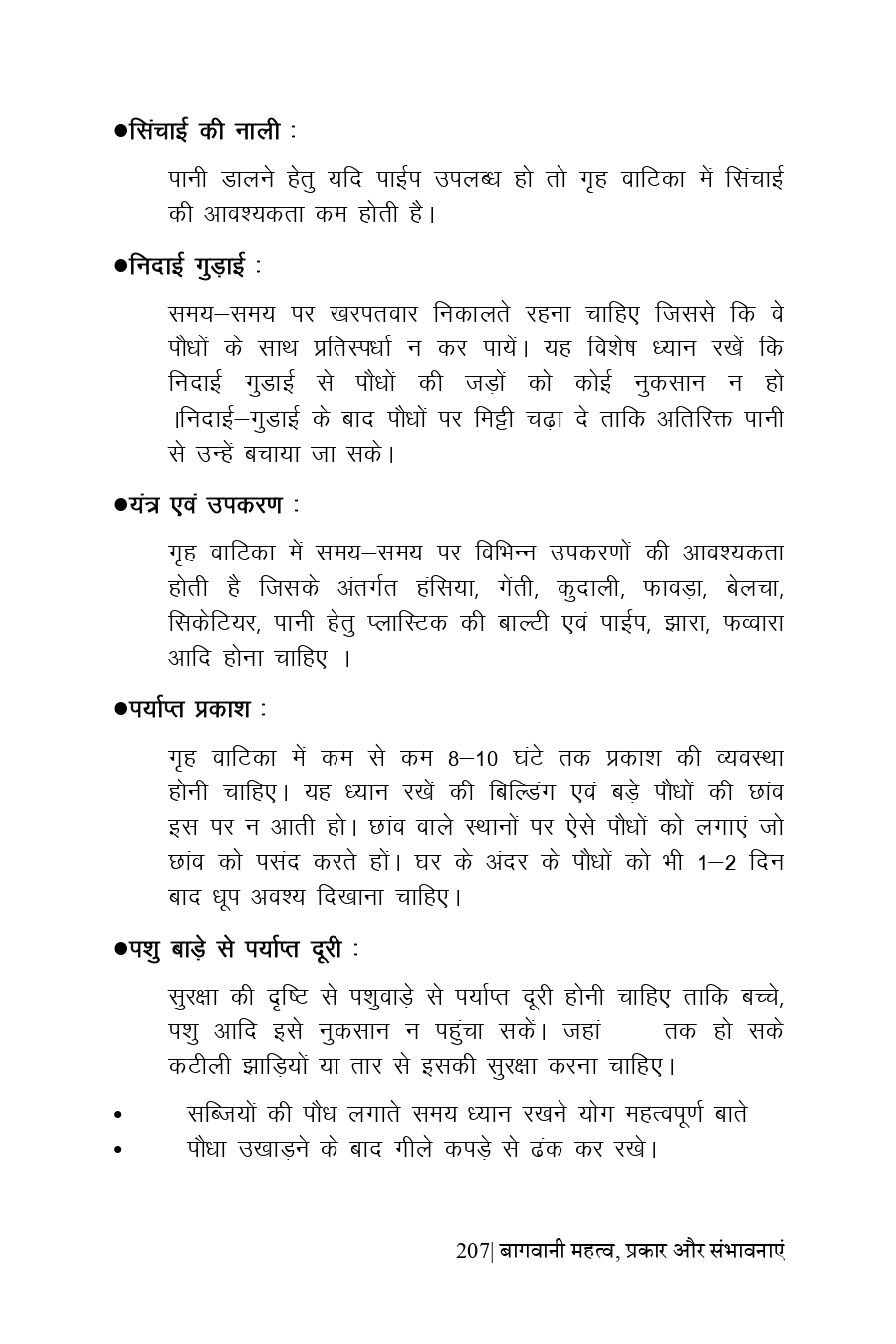 ●सिंचाई की नाली :

पानी डालने हेतु यदि पाईप उपलब्ध हो तो गृह वाटिका में सिंचाई की आवश्यकता कम होती है।

●निदाई गुड़ाई :

समय–समय पर खरपतवार निकालते रहना चाहिए जिससे कि वे पौधों के साथ प्रतिस्पर्धा न कर पायें। यह विशेष ध्यान रखें कि निदाई गुडाई से पौधों की जड़ों को कोई नुकसान न हो ।निदाई–गुडाई के बाद पौधों पर मिट्टी चढ़ा दे ताकि अतिरिक्त पानी से उन्हें बचाया जा सके।

●यंत्र एवं उपकरण :

गृह वाटिका में समय–समय पर विभिन्न उपकरणों की आवश्यकता होती है जिसके अंतर्गत हंसिया, गेंती, कुदाली, फावड़ा, बेलचा, सिकेटियर, पानी हेतु प्लास्टिक की बाल्टी एवं पाईप, झारा, फव्वारा आदि होना चाहिए ।

●पर्याप्त प्रकाश :

गृह वाटिका में कम से कम 8–10 घंटे तक प्रकाश की व्यवस्था होनी चाहिए। यह ध्यान रखें की बिल्डिंग एवं बड़े पौधों की छांव इस पर न आती हो। छांव वाले स्थानों पर ऐसे पौधों को लगाएं जो छांव को पसंद करते हों। घर के अंदर के पौधों को भी 1–2 दिन बाद धूप अवश्य दिखाना चाहिए।

●पशु बाड़े से पर्याप्त दूरी :

सुरक्षा की दृष्टि से पशुवाड़े से पर्याप्त दूरी होनी चाहिए ताकि बच्चे, पशु आदि इसे नुकसान न पहुंचा सकें। जहां तक हो सके कटीली झाड़ियों या तार से इसकी सुरक्षा करना चाहिए।

• सब्जियों की पौध लगाते समय ध्यान रखने योग महत्वपूर्ण बाते
• पौधा उखाड़ने के बाद गीले कपड़े से ढंक कर रखे।

207| बागवानी महत्व, प्रकार और संभावनाएं